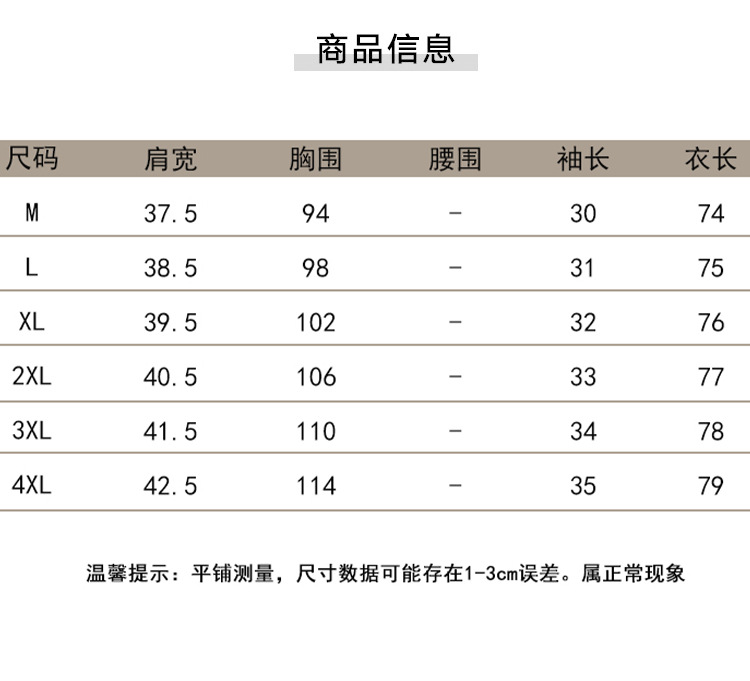 商品信息

| 尺码 | 肩宽 | 胸围 | 腰围 | 袖长 | 衣长 |
|---|---|---|---|---|---|
| M | 37.5 | 94 | - | 30 | 74 |
| L | 38.5 | 98 | - | 31 | 75 |
| XL | 39.5 | 102 | - | 32 | 76 |
| 2XL | 40.5 | 106 | - | 33 | 77 |
| 3XL | 41.5 | 110 | - | 34 | 78 |
| 4XL | 42.5 | 114 | - | 35 | 79 |

温馨提示：平铺测量，尺寸数据可能存在1-3cm误差。属正常现象